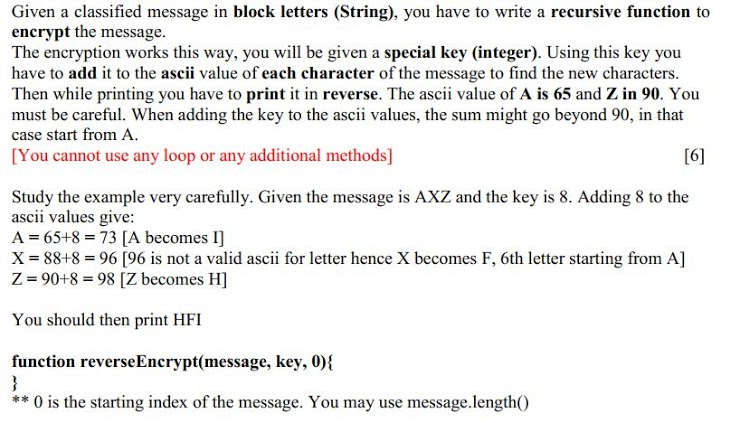 Given a classified message in block letters (String), you have to write a recursive function to encrypt the message.
The encryption works this way, you will be given a special key (integer). Using this key you have to add it to the ascii value of each character of the message to find the new characters. Then while printing you have to print it in reverse. The ascii value of A is 65 and Z in 90. You must be careful. When adding the key to the ascii values, the sum might go beyond 90, in that case start from A.

[You cannot use any loop or any additional methods] [6]

Study the example very carefully. Given the message is AXZ and the key is 8. Adding 8 to the ascii values give:
A = 65+8 = 73 [A becomes I]
X = 88+8 = 96 [96 is not a valid ascii for letter hence X becomes F, 6th letter starting from A]
Z = 90+8 = 98 [Z becomes H]

You should then print HFI

function reverseEncrypt(message, key, 0){
}
** 0 is the starting index of the message. You may use message.length()